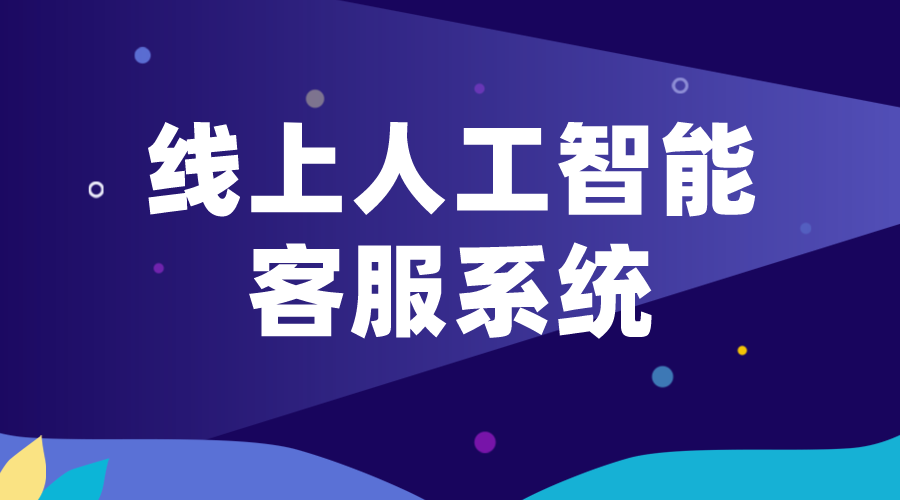 线上人工智能
客服系统